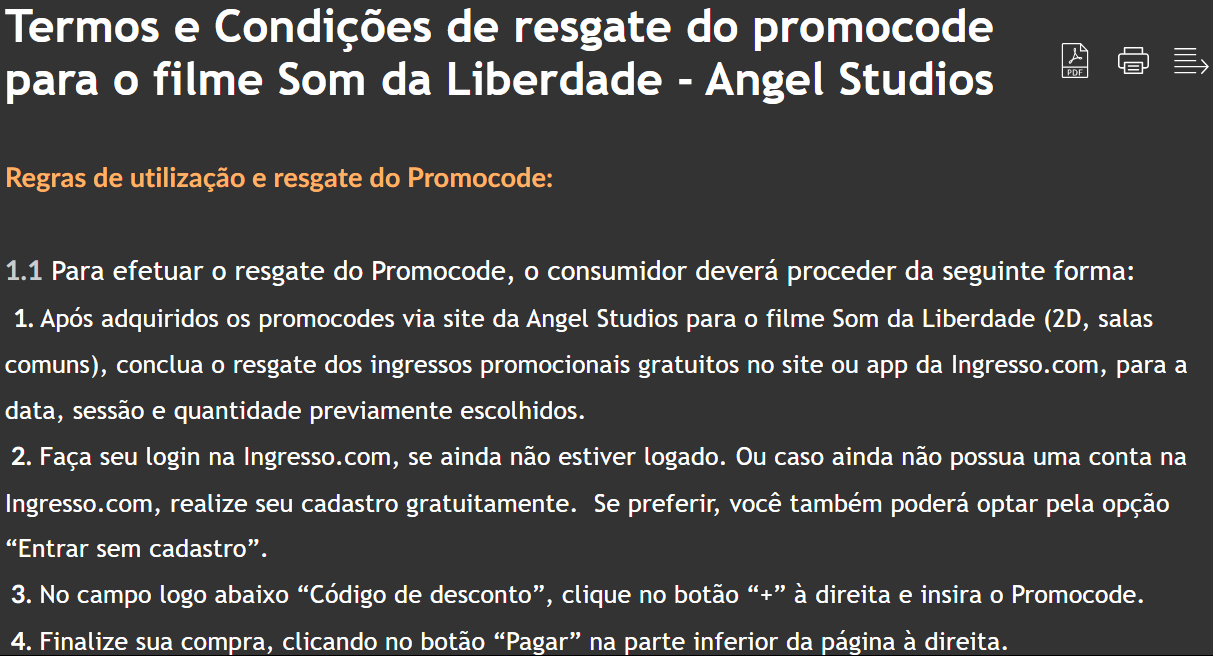 Termos e Condições de resgate do promocode para o filme Som da Liberdade - Angel Studios

PDF

Regras de utilização e resgate do Promocode:

1.1 Para efetuar o resgate do Promocode, o consumidor deverá proceder da seguinte forma:
1. Após adquiridos os promocodes via site da Angel Studios para o filme Som da Liberdade (2D, salas comuns), conclua o resgate dos ingressos promocionais gratuitos no site ou app da Ingresso.com, para a data, sessão e quantidade previamente escolhidos.
2. Faça seu login na Ingresso.com, se ainda não estiver logado. Ou caso ainda não possua uma conta na Ingresso.com, realize seu cadastro gratuitamente. Se preferir, você também poderá optar pela opção “Entrar sem cadastro”.
3. No campo logo abaixo “Código de desconto”, clique no botão “+” à direita e insira o Promocode.
4. Finalize sua compra, clicando no botão “Pagar” na parte inferior da página à direita.